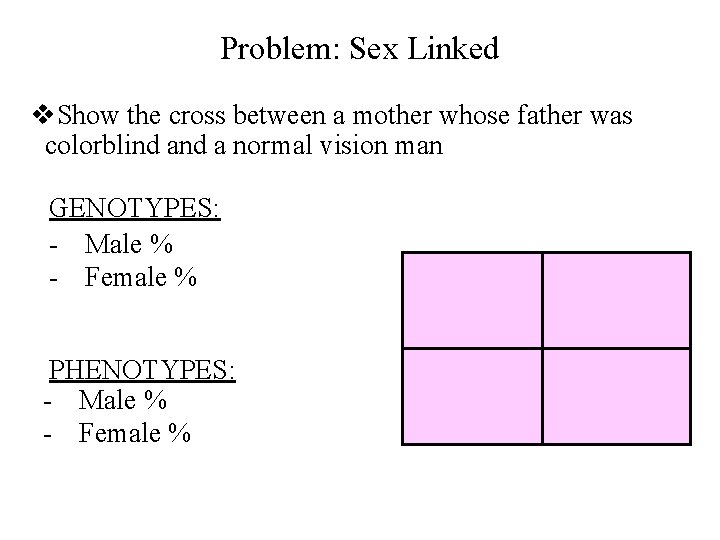 Problem: Sex Linked

❖ Show the cross between a mother whose father was colorblind and a normal vision man

GENOTYPES:
- Male %
- Female %

PHENOTYPES:
- Male %
- Female %